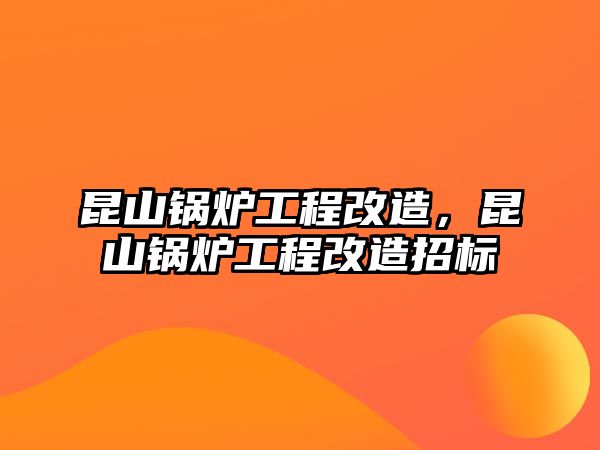 昆山锅炉工程改造，昆山锅炉工程改造招标